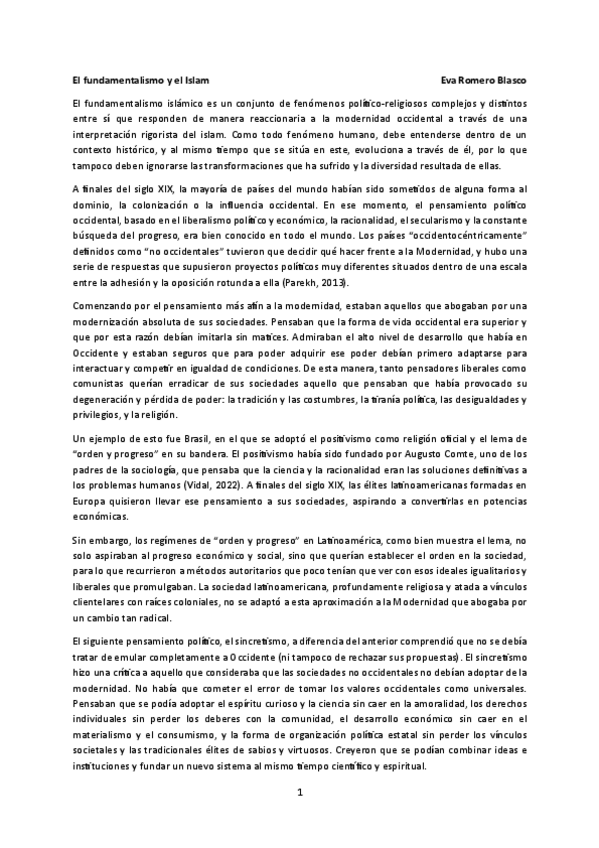 El fundamentalismo y el Islam Eva Romero Blasco

El fundamentalismo islámico es un conjunto de fenómenos político-religiosos complejos y distintos entre sí que responden de manera reaccionaria a la modernidad occidental a través de una interpretación rigorista del islam. Como todo fenómeno humano, debe entenderse dentro de un contexto histórico, y al mismo tiempo que se sitúa en este, evoluciona a través de él, por lo que tampoco deben ignorarse las transformaciones que ha sufrido y la diversidad resultada de ellas.

A finales del siglo XIX, la mayoría de países del mundo habían sido sometidos de alguna forma al dominio, la colonización o la influencia occidental. En ese momento, el pensamiento político occidental, basado en el liberalismo político y económico, la racionalidad, el secularismo y la constante búsqueda del progreso, era bien conocido en todo el mundo. Los países "occidentocéntricamente" definidos como "no occidentales" tuvieron que decidir qué hacer frente a la Modernidad, y hubo una serie de respuestas que supusieron proyectos políticos muy diferentes situados dentro de una escala entre la adhesión y la oposición rotunda a ella (Parekh, 2013).

Comenzando por el pensamiento más afín a la modernidad, estaban aquellos que abogaban por una modernización absoluta de sus sociedades. Pensaban que la forma de vida occidental era superior y que por esta razón debían imitarla sin matices. Admiraban el alto nivel de desarrollo que había en Occidente y estaban seguros que para poder adquirir ese poder debían primero adaptarse para interactuar y competir en igualdad de condiciones. De esta manera, tanto pensadores liberales como comunistas querían erradicar de sus sociedades aquello que pensaban que había provocado su degeneración y pérdida de poder: la tradición y las costumbres, la tiranía política, las desigualdades y privilegios, y la religión.

Un ejemplo de esto fue Brasil, en el que se adoptó el positivismo como religión oficial y el lema de "orden y progreso" en su bandera. El positivismo había sido fundado por Augusto Comte, uno de los padres de la sociología, que pensaba que la ciencia y la racionalidad eran las soluciones definitivas a los problemas humanos (Vidal, 2022). A finales del siglo XIX, las élites latinoamericanas formadas en Europa quisieron llevar ese pensamiento a sus sociedades, aspirando a convertirlas en potencias económicas.

Sin embargo, los regímenes de "orden y progreso" en Latinoamérica, como bien muestra el lema, no solo aspiraban al progreso económico y social, sino que querían establecer el orden en la sociedad, para lo que recurrieron a métodos autoritarios que poco tenían que ver con esos ideales igualitarios y liberales que promulgaban. La sociedad latinoamericana, profundamente religiosa y atada a vínculos clientelares con raíces coloniales, no se adaptó a esta aproximación a la Modernidad que abogaba por un cambio tan radical.

El siguiente pensamiento político, el sincretismo, a diferencia del anterior comprendió que no se debía tratar de emular completamente a Occidente (ni tampoco de rechazar sus propuestas). El sincretismo hizo una crítica a aquello que consideraba que las sociedades no occidentales no debían adoptar de la modernidad. No había que cometer el error de tomar los valores occidentales como universales. Pensaban que se podía adoptar el espíritu curioso y la ciencia sin caer en la amoralidad, los derechos individuales sin perder los deberes con la comunidad, el desarrollo económico sin caer en el materialismo y el consumismo, y la forma de organización política estatal sin perder los vínculos societales y las tradicionales élites de sabios y virtuosos. Creyeron que se podían combinar ideas e instituciones y fundar un nuevo sistema al mismo tiempo científico y espiritual.

1